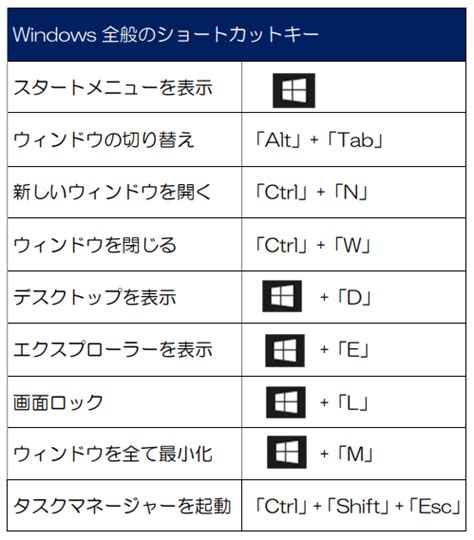 | Windows 全般のショートカットキー | |
|---|---|
| スタートメニューを表示 | |
| ウィンドウの切り替え | 「Alt」+「Tab」 |
| 新しいウィンドウを開く | 「Ctrl」+「N」 |
| ウィンドウを閉じる | 「Ctrl」+「W」 |
| デスクトップを表示 | +「D」 |
| エクスプローラーを表示 | +「E」 |
| 画面ロック | +「L」 |
| ウィンドウを全て最小化 | +「M」 |
| タスクマネージャーを起動 | 「Ctrl」+「Shift」+「Esc」 |